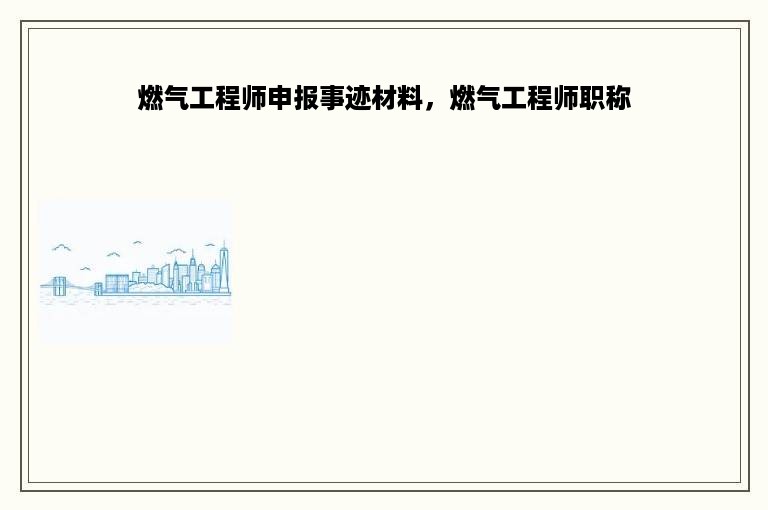 燃气工程师申报事迹材料，燃气工程师职称